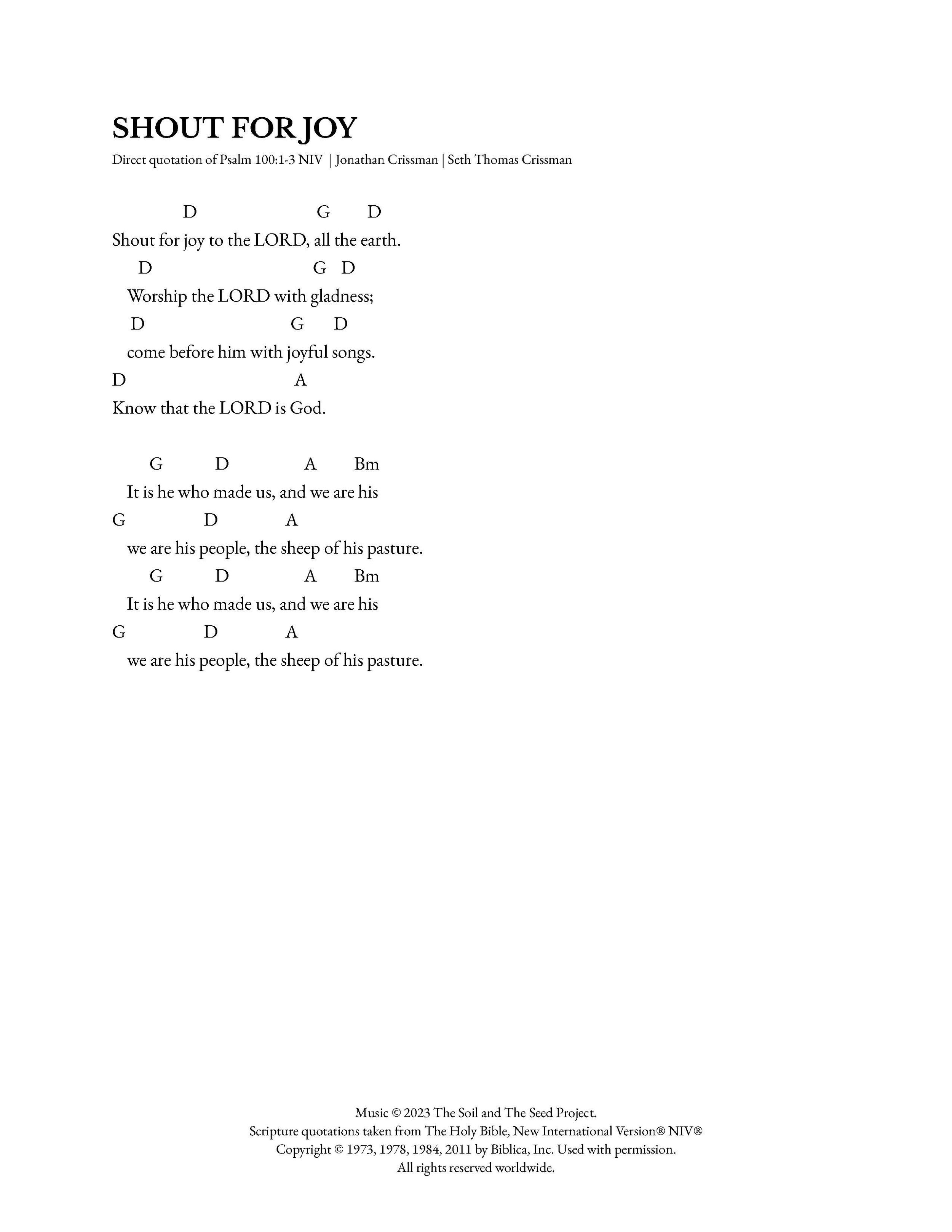 SHOUT FOR JOY

Direct quotation of Psalm 100:1-3 NIV | Jonathan Crissman | Seth Thomas Crissman

D G D
Shout for joy to the LORD, all the earth.
D G D
Worship the LORD with gladness;
D G D
come before him with joyful songs.
D A
Know that the LORD is God.

G D A Bm
It is he who made us, and we are his
G D A
we are his people, the sheep of his pasture.
G D A Bm
It is he who made us, and we are his
G D A
we are his people, the sheep of his pasture.

Music © 2023 The Soil and The Seed Project.
Scripture quotations taken from The Holy Bible, New International Version® NIV®
Copyright © 1973, 1978, 1984, 2011 by Biblica, Inc. Used with permission.
All rights reserved worldwide.